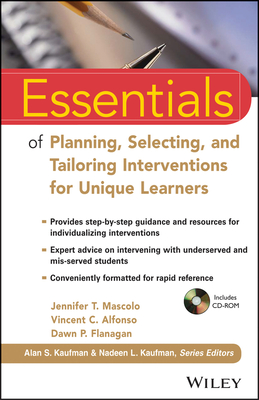 Essentials

of Planning, Selecting, and Tailoring Interventions for Unique Learners

- Provides step-by-step guidance and resources for individualizing interventions
- Expert advice on intervening with underserved and mis-served students
- Conveniently formatted for rapid reference

Includes CD-ROM

Jennifer T. Mascolo
Vincent C. Alfonso
Dawn P. Flanagan

Alan S. Kaufman & Nadeen L. Kaufman, Series Editors

WILEY